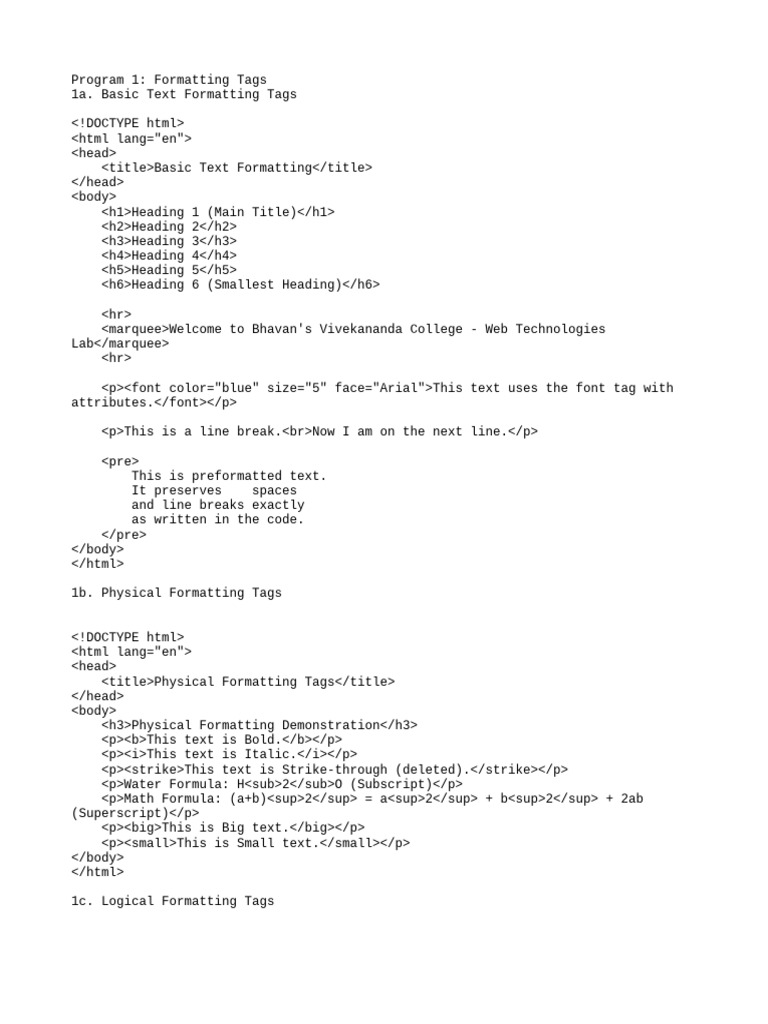 Program 1: Formatting Tags
1a. Basic Text Formatting Tags

<!DOCTYPE html>
<html lang="en">
<head>
    <title>Basic Text Formatting</title>
</head>
<body>
    <h1>Heading 1 (Main Title)</h1>
    <h2>Heading 2</h2>
    <h3>Heading 3</h3>
    <h4>Heading 4</h4>
    <h5>Heading 5</h5>
    <h6>Heading 6 (Smallest Heading)</h6>

    <hr>
    <marquee>Welcome to Bhavan's Vivekananda College - Web Technologies Lab</marquee>
    <hr>

    <p><font color="blue" size="5" face="Arial">This text uses the font tag with attributes.</font></p>

    <p>This is a line break.<br>Now I am on the next line.</p>

    <pre>
        This is preformatted text.
        It preserves    spaces
        and line breaks exactly
        as written in the code.
    </pre>
</body>
</html>

1b. Physical Formatting Tags

<!DOCTYPE html>
<html lang="en">
<head>
    <title>Physical Formatting Tags</title>
</head>
<body>
    <h3>Physical Formatting Demonstration</h3>
    <p><b>This text is Bold.</b></p>
    <p><i>This text is Italic.</i></p>
    <p><strike>This text is Strike-through (deleted).</strike></p>
    <p>Water Formula: H<sub>2</sub>O (Subscript)</p>
    <p>Math Formula: (a+b)<sup>2</sup> = a<sup>2</sup> + b<sup>2</sup> + 2ab (Superscript)</p>
    <p><big>This is Big text.</big></p>
    <p><small>This is Small text.</small></p>
</body>
</html>

1c. Logical Formatting Tags